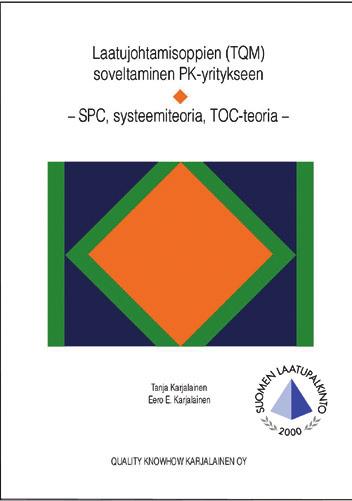 Laatujohtamisoppien (TQM) soveltaminen PK-yritykseen

– SPC, systeemiteoria, TOC-teoria –

Tanja Karjalainen
Eero E. Karjalainen

SUOMEN LAATUPALKINTO
2000

QUALITY KNOWHOW KARJALAINEN OY